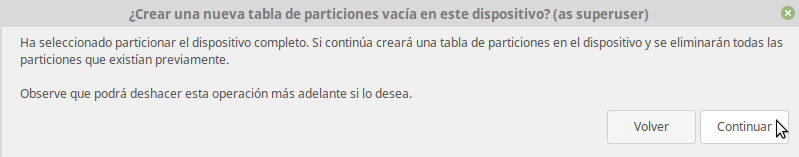 ¿Crear una nueva tabla de particiones vacía en este dispositivo? (as superuser)

Ha seleccionado particionar el dispositivo completo. Si continúa creará una tabla de particiones en el dispositivo y se eliminarán todas las particiones que existían previamente.

Observe que podrá deshacer esta operación más adelante si lo desea.

Volver

Continuar